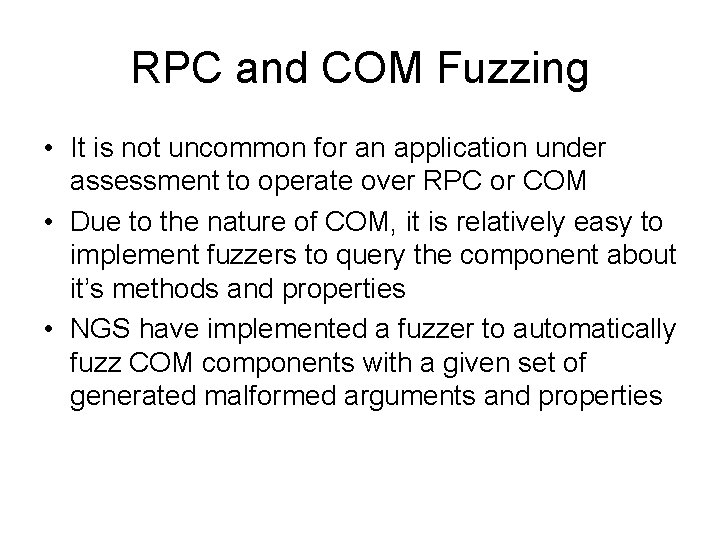 RPC and COM Fuzzing

• It is not uncommon for an application under assessment to operate over RPC or COM

• Due to the nature of COM, it is relatively easy to implement fuzzers to query the component about it's methods and properties

• NGS have implemented a fuzzer to automatically fuzz COM components with a given set of generated malformed arguments and properties